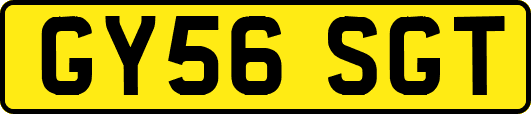 GY56 SGT